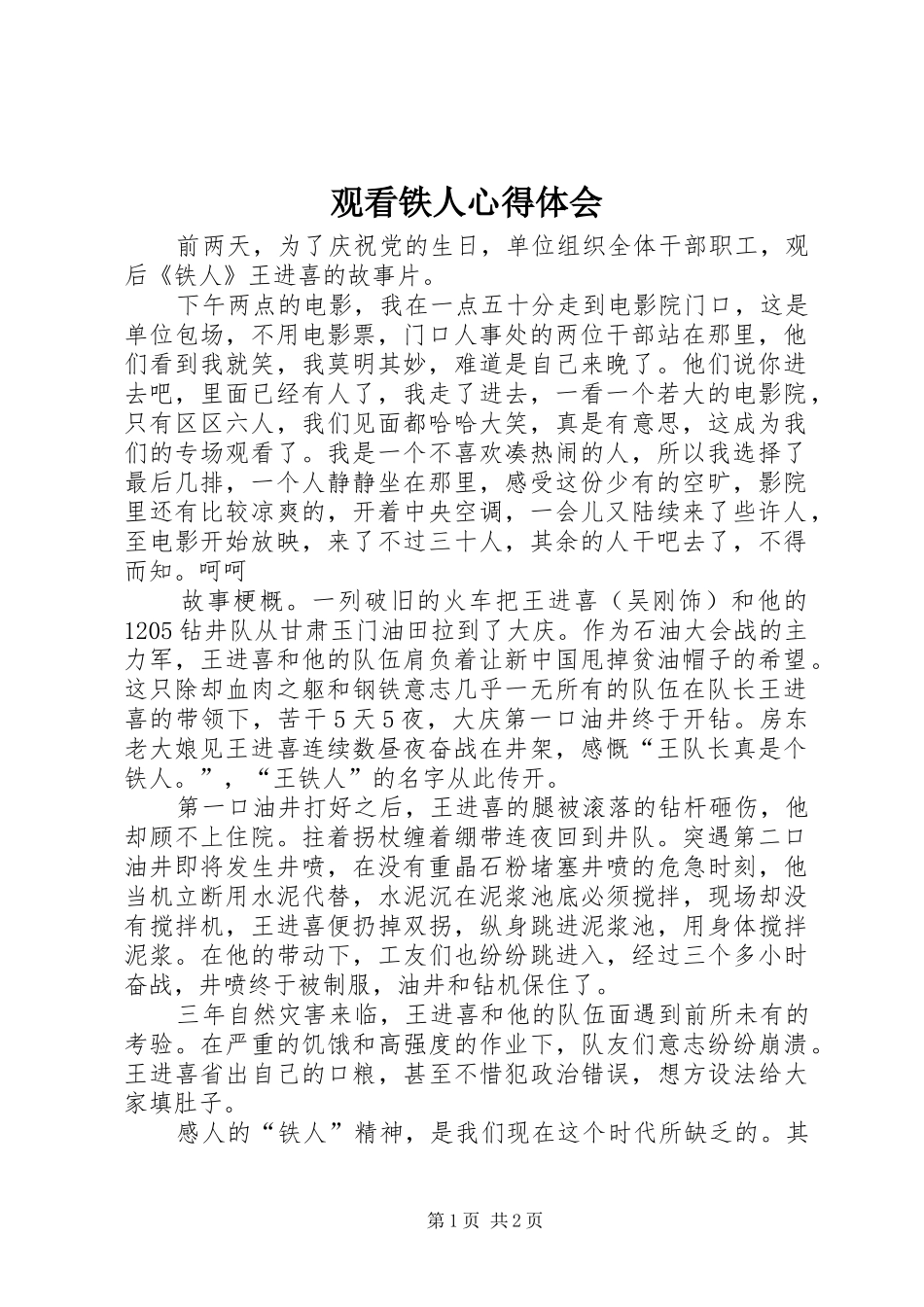 观看铁人心得体会

前两天，为了庆祝党的生日，单位组织全体干部职工，观后《铁人》王进喜的故事片。

下午两点的电影，我在一点五十分走到电影院门口，这是单位包场，不用电影票，门口人事处的两位干部站在那里，他们看到我就笑，我莫明其妙，难道是自己来晚了。他们说你进去吧，里面已经有人了，我走了进去，一看一个若大的电影院，只有区区六人，我们见面都哈哈大笑，真是有意思，这成为我们的专场观看了。我是一个不喜欢凑热闹的人，所以我选择了最后几排，一个人静静坐在那里，感受这份少有的空旷，影院里还有比较凉爽的，开着中央空调，一会儿又陆续来了些许人，至电影开始放映，来了不过三十人，其余的人干吧去了，不得而知。呵呵

故事梗概。一列破旧的火车把王进喜（吴刚饰）和他的1205钻井队从甘肃玉门油田拉到了大庆。作为石油大会战的主力军，王进喜和他的队伍肩负着让新中国甩掉贫油帽子的希望。这只除却血肉之躯和钢铁意志几乎一无所有的队伍在队长王进喜的带领下，苦干5天5夜，大庆第一口油井终于开钻。房东老大娘见王进喜连续数昼夜奋战在井架，感慨“王队长真是个铁人。”，“王铁人”的名字从此传开。

第一口油井打好之后，王进喜的腿被滚落的钻杆砸伤，他却顾不上住院。拄着拐杖缠着绷带连夜回到井队。突遇第二口油井即将发生井喷，在没有重晶石粉堵塞井喷的危急时刻，他当机立断用水泥代替，水泥沉在泥浆池底必须搅拌，现场却没有搅拌机，王进喜便扔掉双拐，纵身跳进泥浆池，用身体搅拌泥浆。在他的带动下，工友们也纷纷跳进入，经过三个多小时奋战，井喷终于被制服，油井和钻机保住了。

三年自然灾害来临，王进喜和他的队伍面遇到前所未有的考验。在严重的饥饿和高强度的作业下，队友们意志纷纷崩溃。王进喜省出自己的口粮，甚至不惜犯政治错误，想方设法给大家填肚子。

感人的“铁人”精神，是我们现在这个时代所缺乏的。其

第1页 共2页